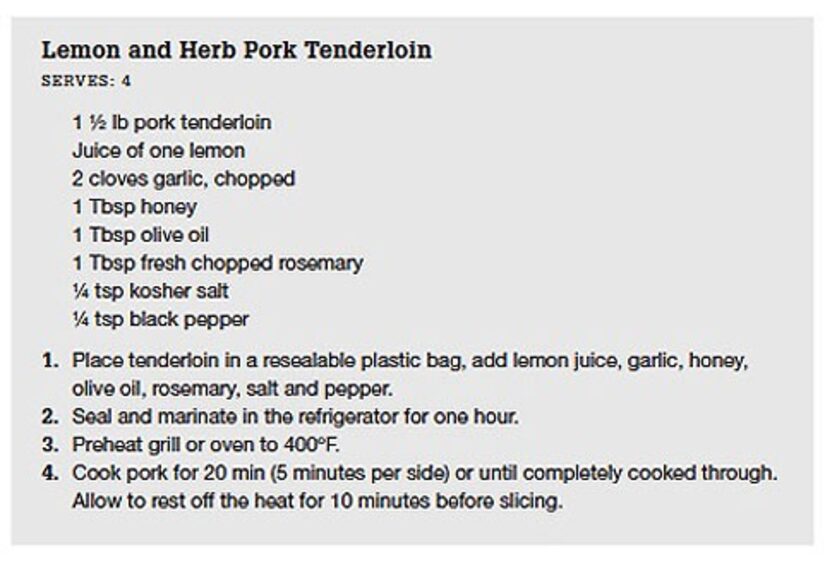 Lemon and Herb Pork Tenderloin
SERVES: 4

1 ½ lb pork tenderloin
Juice of one lemon
2 cloves garlic, chopped
1 Tbsp honey
1 Tbsp olive oil
1 Tbsp fresh chopped rosemary
¼ tsp kosher salt
¼ tsp black pepper

1. Place tenderloin in a resealable plastic bag, add lemon juice, garlic, honey, olive oil, rosemary, salt and pepper.
2. Seal and marinate in the refrigerator for one hour.
3. Preheat grill or oven to 400°F.
4. Cook pork for 20 min (5 minutes per side) or until completely cooked through. Allow to rest off the heat for 10 minutes before slicing.